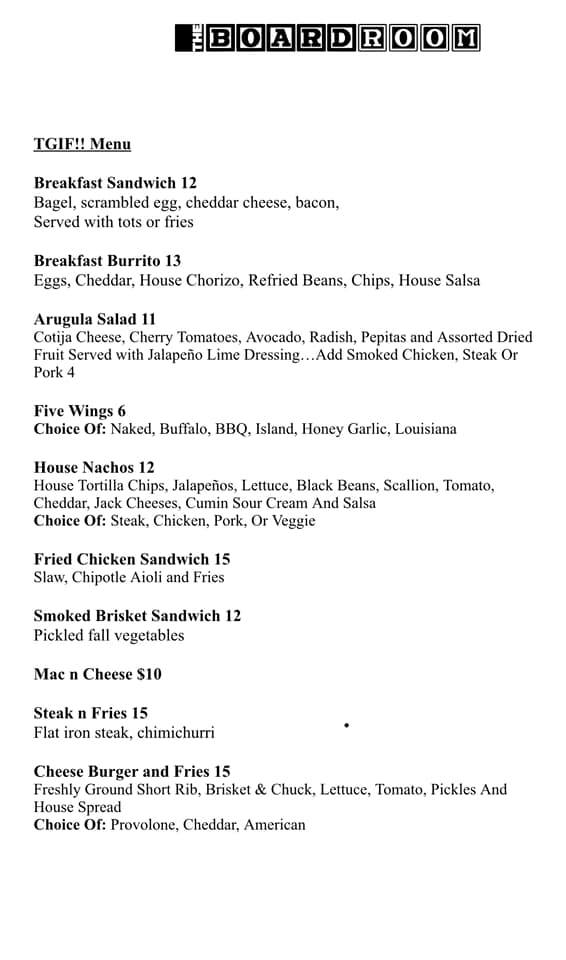 THE BOARDROOM

TGIF!! Menu

Breakfast Sandwich 12
Bagel, scrambled egg, cheddar cheese, bacon, Served with tots or fries

Breakfast Burrito 13
Eggs, Cheddar, House Chorizo, Refried Beans, Chips, House Salsa

Arugula Salad 11
Cotija Cheese, Cherry Tomatoes, Avocado, Radish, Pepitas and Assorted Dried Fruit Served with Jalapeño Lime Dressing…Add Smoked Chicken, Steak Or Pork 4

Five Wings 6
Choice Of: Naked, Buffalo, BBQ, Island, Honey Garlic, Louisiana

House Nachos 12
House Tortilla Chips, Jalapeños, Lettuce, Black Beans, Scallion, Tomato, Cheddar, Jack Cheeses, Cumin Sour Cream And Salsa
Choice Of: Steak, Chicken, Pork, Or Veggie

Fried Chicken Sandwich 15
Slaw, Chipotle Aioli and Fries

Smoked Brisket Sandwich 12
Pickled fall vegetables

Mac n Cheese $10

Steak n Fries 15
Flat iron steak, chimichurri

Cheese Burger and Fries 15
Freshly Ground Short Rib, Brisket & Chuck, Lettuce, Tomato, Pickles And House Spread
Choice Of: Provolone, Cheddar, American